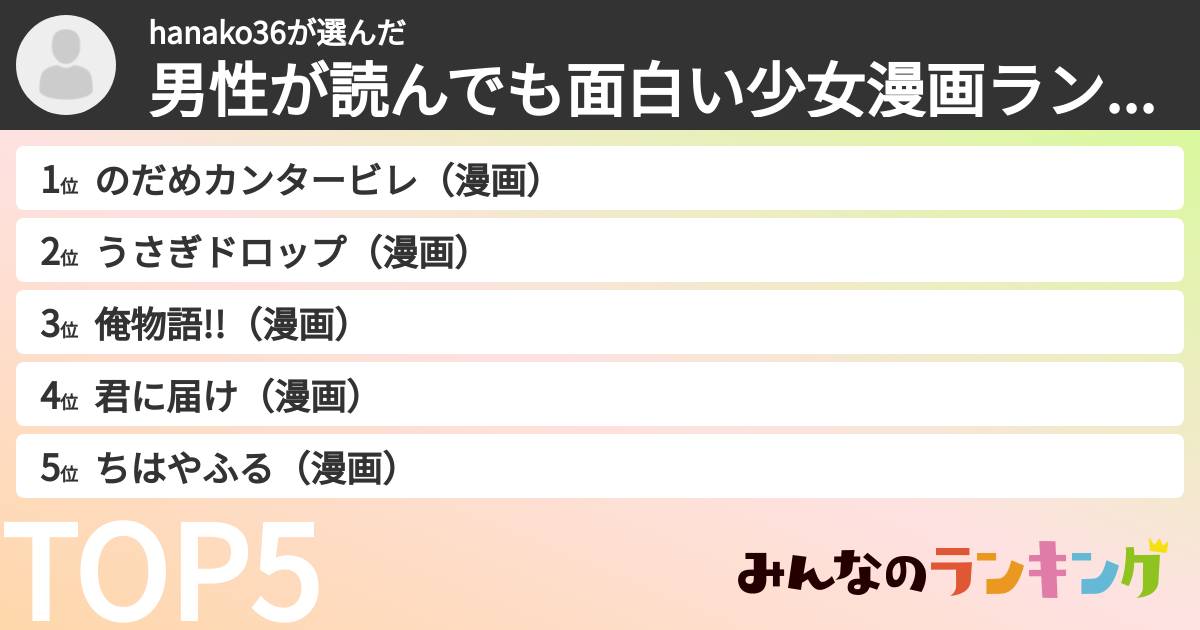 hanako36が選んだ
男性が読んでも面白い少女漫画ラン...

1位 のだめカンタービレ（漫画）
2位 うさぎドロップ（漫画）
3位 俺物語!!（漫画）
4位 君に届け（漫画）
5位 ちはやふる（漫画）

TOP5

みんなのランキング